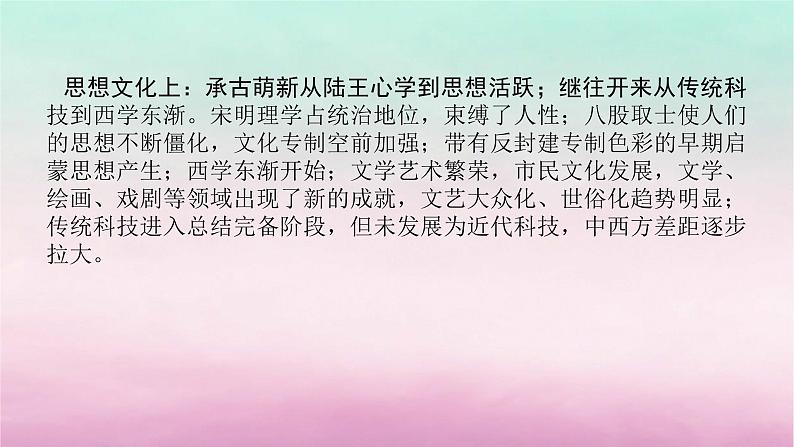 思想文化上：承古萌新从陆王心学到思想活跃；继往开来从传统科技到西学东渐。宋明理学占统治地位，束缚了人性；八股取士使人们的思想不断僵化，文化专制空前加强；带有反封建专制色彩的早期启蒙思想产生；西学东渐开始；文学艺术繁荣，市民文化发展，文学、绘画、戏剧等领域出现了新的成就，文艺大众化、世俗化趋势明显；传统科技进入总结完备阶段，但未发展为近代科技，中西方差距逐步拉大。